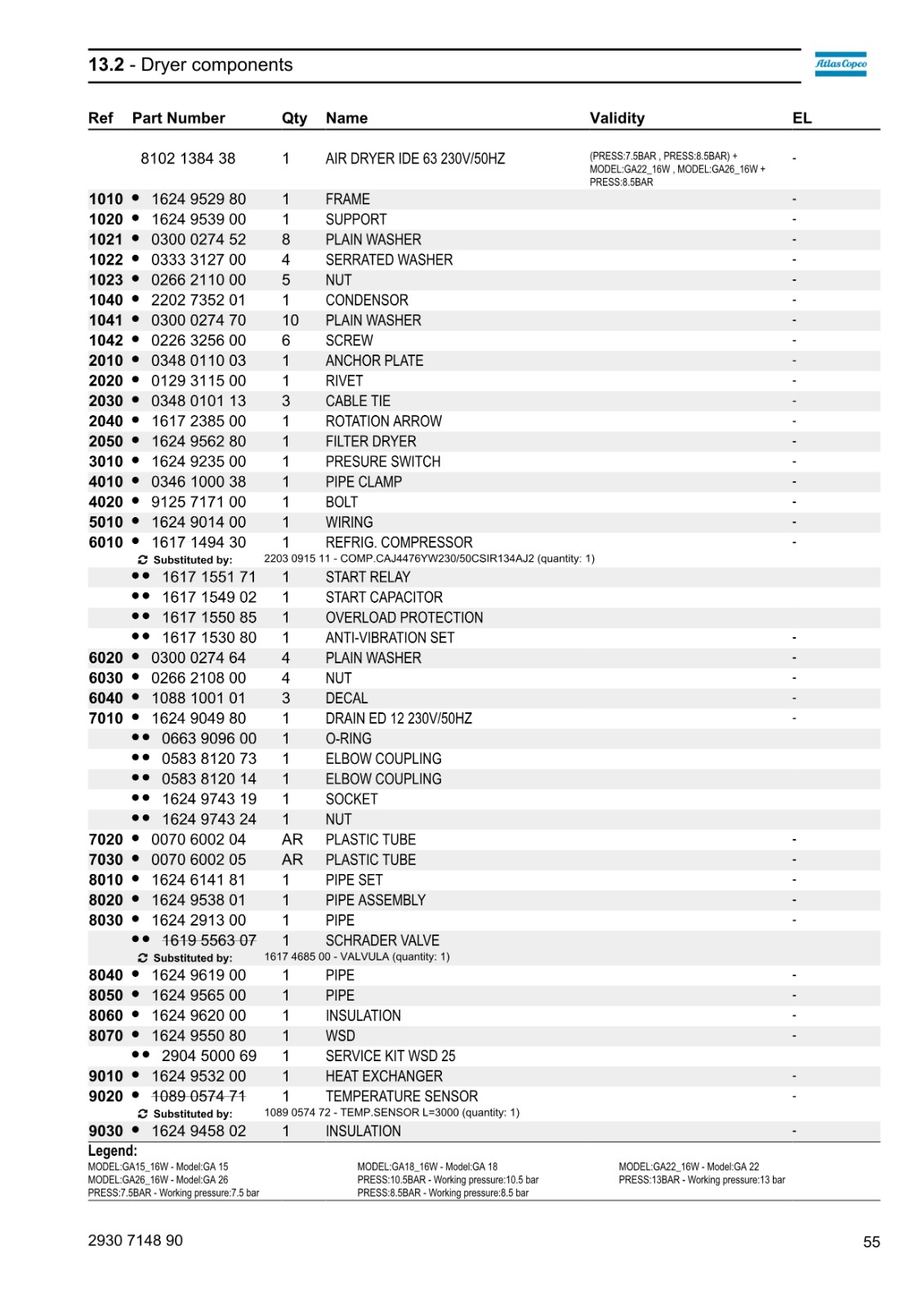 13.2 - Dryer components

Atlas Copco

| Ref | Part Number | Qty | Name | Validity | EL |
|---|---|---|---|---|---|
| | 8102 1384 38 | 1 | AIR DRYER IDE 63 230V/50HZ | (PRESS:7.5BAR , PRESS:8.5BAR) + MODEL:GA22_16W , MODEL:GA26_16W + PRESS:8.5BAR | - |
| 1010 | • 1624 9529 80 | 1 | FRAME | | - |
| 1020 | • 1624 9539 00 | 1 | SUPPORT | | - |
| 1021 | • 0300 0274 52 | 8 | PLAIN WASHER | | - |
| 1022 | • 0333 3127 00 | 4 | SERRATED WASHER | | - |
| 1023 | • 0266 2110 00 | 5 | NUT | | - |
| 1040 | • 2202 7352 01 | 1 | CONDENSOR | | - |
| 1041 | • 0300 0274 70 | 10 | PLAIN WASHER | | - |
| 1042 | • 0226 3256 00 | 6 | SCREW | | - |
| 2010 | • 0348 0110 03 | 1 | ANCHOR PLATE | | - |
| 2020 | • 0129 3115 00 | 1 | RIVET | | - |
| 2030 | • 0348 0101 13 | 3 | CABLE TIE | | - |
| 2040 | • 1617 2385 00 | 1 | ROTATION ARROW | | - |
| 2050 | • 1624 9562 80 | 1 | FILTER DRYER | | - |
| 3010 | • 1624 9235 00 | 1 | PRESURE SWITCH | | - |
| 4010 | • 0346 1000 38 | 1 | PIPE CLAMP | | - |
| 4020 | • 9125 7171 00 | 1 | BOLT | | - |
| 5010 | • 1624 9014 00 | 1 | WIRING | | - |
| 6010 | • 1617 1494 30 | 1 | REFRIG. COMPRESSOR | | - |
| | Substituted by: | | 2203 0915 11 - COMP.CAJ4476YW230/50CSIR134AJ2 (quantity: 1) | | |
| | •• 1617 1551 71 | 1 | START RELAY | | |
| | •• 1617 1549 02 | 1 | START CAPACITOR | | |
| | •• 1617 1550 85 | 1 | OVERLOAD PROTECTION | | |
| | •• 1617 1530 80 | 1 | ANTI-VIBRATION SET | | - |
| 6020 | • 0300 0274 64 | 4 | PLAIN WASHER | | - |
| 6030 | • 0266 2108 00 | 4 | NUT | | - |
| 6040 | • 1088 1001 01 | 3 | DECAL | | - |
| 7010 | • 1624 9049 80 | 1 | DRAIN ED 12 230V/50HZ | | - |
| | •• 0663 9096 00 | 1 | O-RING | | |
| | •• 0583 8120 73 | 1 | ELBOW COUPLING | | |
| | •• 0583 8120 14 | 1 | ELBOW COUPLING | | |
| | •• 1624 9743 19 | 1 | SOCKET | | |
| | •• 1624 9743 24 | 1 | NUT | | |
| 7020 | • 0070 6002 04 | AR | PLASTIC TUBE | | - |
| 7030 | • 0070 6002 05 | AR | PLASTIC TUBE | | - |
| 8010 | • 1624 6141 81 | 1 | PIPE SET | | - |
| 8020 | • 1624 9538 01 | 1 | PIPE ASSEMBLY | | - |
| 8030 | • 1624 2913 00 | 1 | PIPE | | - |
| | •• 1619 5563 07 | 1 | SCHRADER VALVE | | |
| | Substituted by: | | 1617 4685 00 - VALVULA (quantity: 1) | | |
| 8040 | • 1624 9619 00 | 1 | PIPE | | - |
| 8050 | • 1624 9565 00 | 1 | PIPE | | - |
| 8060 | • 1624 9620 00 | 1 | INSULATION | | - |
| 8070 | • 1624 9550 80 | 1 | WSD | | - |
| | •• 2904 5000 69 | 1 | SERVICE KIT WSD 25 | | |
| 9010 | • 1624 9532 00 | 1 | HEAT EXCHANGER | | - |
| 9020 | • 1089 0574 71 | 1 | TEMPERATURE SENSOR | | - |
| | Substituted by: | | 1089 0574 72 - TEMP.SENSOR L=3000 (quantity: 1) | | |
| 9030 | • 1624 9458 02 | 1 | INSULATION | | - |

Legend:
MODEL:GA15_16W - Model:GA 15
MODEL:GA26_16W - Model:GA 26
PRESS:7.5BAR - Working pressure:7.5 bar

MODEL:GA18_16W - Model:GA 18
PRESS:10.5BAR - Working pressure:10.5 bar
PRESS:8.5BAR - Working pressure:8.5 bar

MODEL:GA22_16W - Model:GA 22
PRESS:13BAR - Working pressure:13 bar

2930 7148 90

55